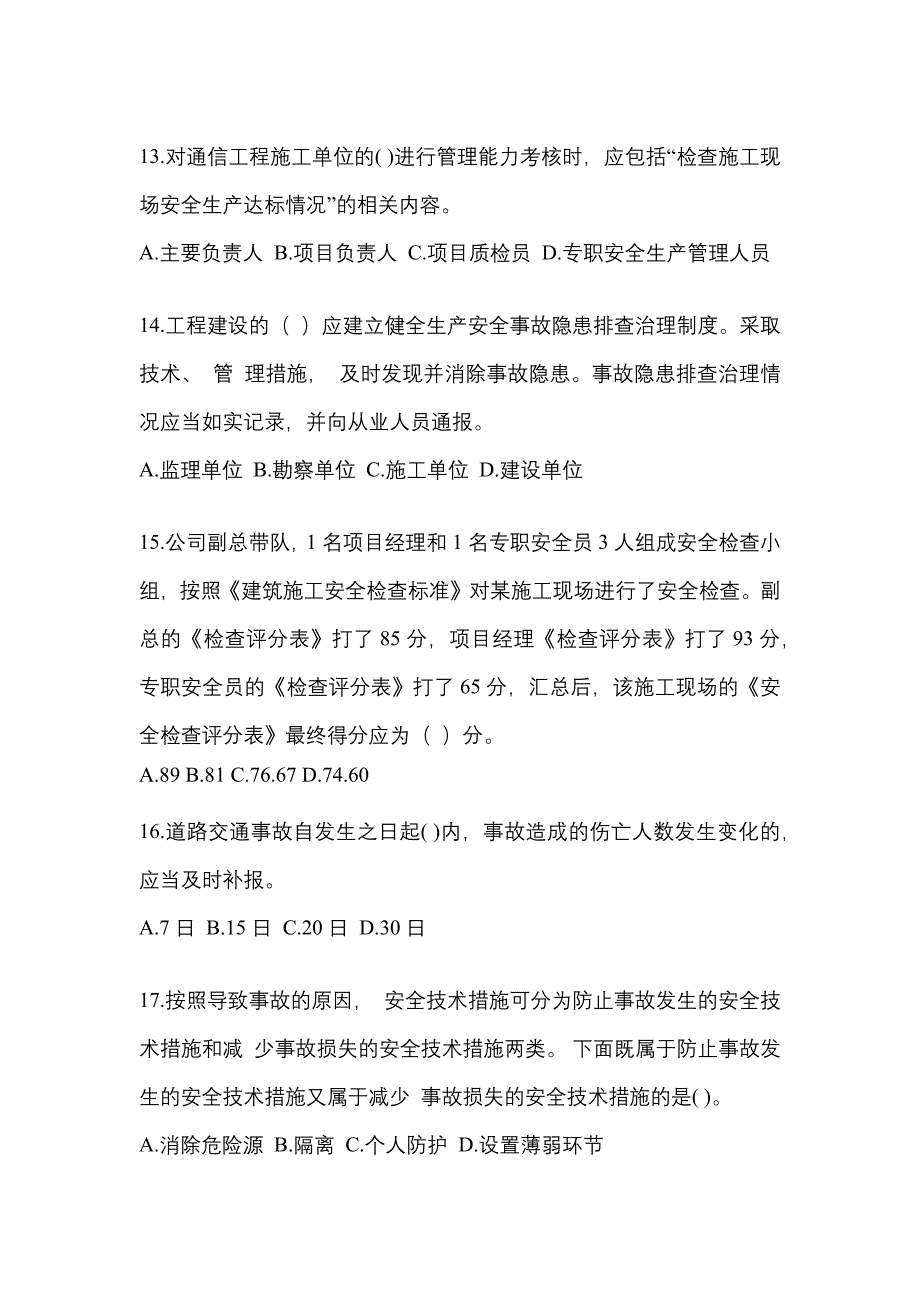 13.对通信工程施工单位的( )进行管理能力考核时，应包括“检查施工现场安全生产达标情况”的相关内容。

A.主要负责人 B.项目负责人 C.项目质检员 D.专职安全生产管理人员

14.工程建设的（ ）应建立健全生产安全事故隐患排查治理制度。采取技术、 管 理措施， 及时发现并消除事故隐患。事故隐患排查治理情况应当如实记录，并向从业人员通报。

A.监理单位 B.勘察单位 C.施工单位 D.建设单位

15.公司副总带队，1 名项目经理和 1 名专职安全员 3 人组成安全检查小组，按照《建筑施工安全检查标准》对某施工现场进行了安全检查。副总的《检查评分表》打了 85 分，项目经理《检查评分表》打了 93 分，专职安全员的《检查评分表》打了 65 分，汇总后，该施工现场的《安全检查评分表》最终得分应为（ ）分。

A.89 B.81 C.76.67 D.74.60

16.道路交通事故自发生之日起( )内，事故造成的伤亡人数发生变化的，应当及时补报。

A.7 日 B.15 日 C.20 日 D.30 日

17.按照导致事故的原因， 安全技术措施可分为防止事故发生的安全技术措施和减 少事故损失的安全技术措施两类。 下面既属于防止事故发生的安全技术措施又属于减少 事故损失的安全技术措施的是( )。

A.消除危险源 B.隔离 C.个人防护 D.设置薄弱环节